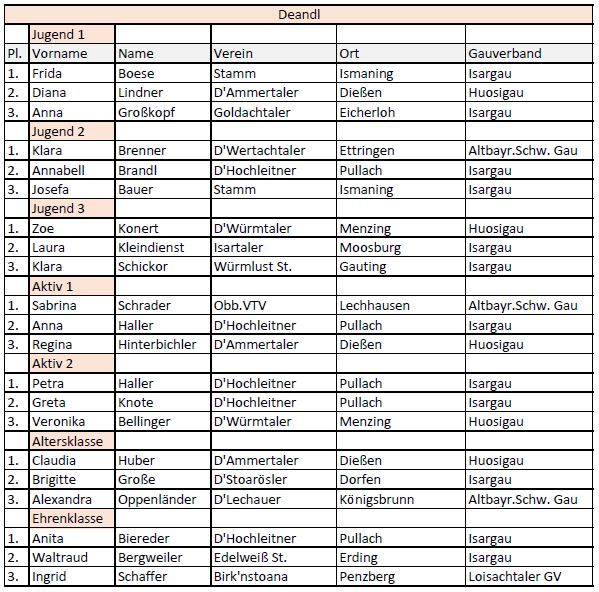 Deandl

| | Jugend 1 | | | | |
|---|---|---|---|---|---|
| Pl. | Vorname | Name | Verein | Ort | Gauverband |
| 1. | Frida | Boese | Stamm | Ismaning | Isargau |
| 2. | Diana | Lindner | D'Ammertaler | Dießen | Huosigau |
| 3. | Anna | Großkopf | Goldachtaler | Eicherloh | Isargau |
| | Jugend 2 | | | | |
| 1. | Klara | Brenner | D'Wertachtaler | Ettringen | Altbayr.Schw. Gau |
| 2. | Annabell | Brandl | D'Hochleitner | Pullach | Isargau |
| 3. | Josefa | Bauer | Stamm | Ismaning | Isargau |
| | Jugend 3 | | | | |
| 1. | Zoe | Konert | D'Würmtaler | Menzing | Huosigau |
| 2. | Laura | Kleindienst | Isartaler | Moosburg | Isargau |
| 3. | Klara | Schickor | Würmlust St. | Gauting | Isargau |
| | Aktiv 1 | | | | |
| 1. | Sabrina | Schrader | Obb.VTV | Lechhausen | Altbayr.Schw. Gau |
| 2. | Anna | Haller | D'Hochleitner | Pullach | Isargau |
| 3. | Regina | Hinterbichler | D'Ammertaler | Dießen | Huosigau |
| | Aktiv 2 | | | | |
| 1. | Petra | Haller | D'Hochleitner | Pullach | Isargau |
| 2. | Greta | Knote | D'Hochleitner | Pullach | Isargau |
| 3. | Veronika | Bellinger | D'Würmtaler | Menzing | Huosigau |
| | Altersklasse | | | | |
| 1. | Claudia | Huber | D'Ammertaler | Dießen | Huosigau |
| 2. | Brigitte | Große | D'Stoarösler | Dorfen | Isargau |
| 3. | Alexandra | Oppenländer | D'Lechauer | Königsbrunn | Altbayr.Schw. Gau |
| | Ehrenklasse | | | | |
| 1. | Anita | Biereder | D'Hochleitner | Pullach | Isargau |
| 2. | Waltraud | Bergweiler | Edelweiß St. | Erding | Isargau |
| 3. | Ingrid | Schaffer | Birk'nstoana | Penzberg | Loisachtaler GV |